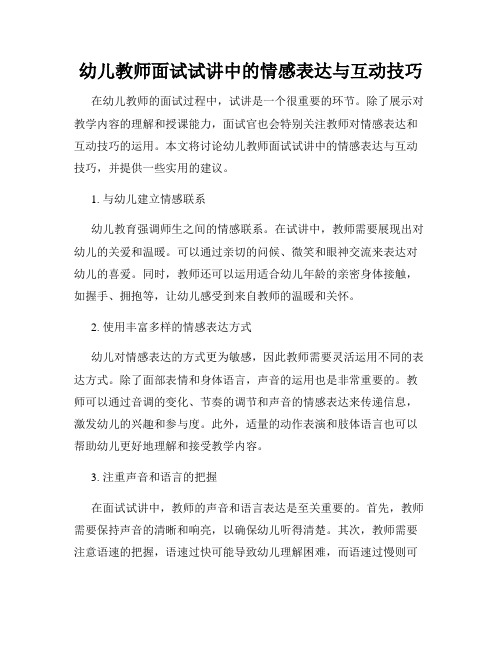 幼儿教师面试试讲中的情感表达与互动技巧

在幼儿教师的面试过程中，试讲是一个很重要的环节。除了展示对教学内容的理解和授课能力，面试官也会特别关注教师对情感表达和互动技巧的运用。本文将讨论幼儿教师面试试讲中的情感表达与互动技巧，并提供一些实用的建议。

1. 与幼儿建立情感联系

幼儿教育强调师生之间的情感联系。在试讲中，教师需要展现出对幼儿的关爱和温暖。可以通过亲切的问候、微笑和眼神交流来表达对幼儿的喜爱。同时，教师还可以运用适合幼儿年龄的亲密身体接触，如握手、拥抱等，让幼儿感受到来自教师的温暖和关怀。

2. 使用丰富多样的情感表达方式

幼儿对情感表达的方式更为敏感，因此教师需要灵活运用不同的表达方式。除了面部表情和身体语言，声音的运用也是非常重要的。教师可以通过音调的变化、节奏的调节和声音的情感表达来传递信息，激发幼儿的兴趣和参与度。此外，适量的动作表演和肢体语言也可以帮助幼儿更好地理解和接受教学内容。

3. 注重声音和语言的把握

在面试试讲中，教师的声音和语言表达是至关重要的。首先，教师需要保持声音的清晰和响亮，以确保幼儿听得清楚。其次，教师需要注意语速的把握，语速过快可能导致幼儿理解困难，而语速过慢则可